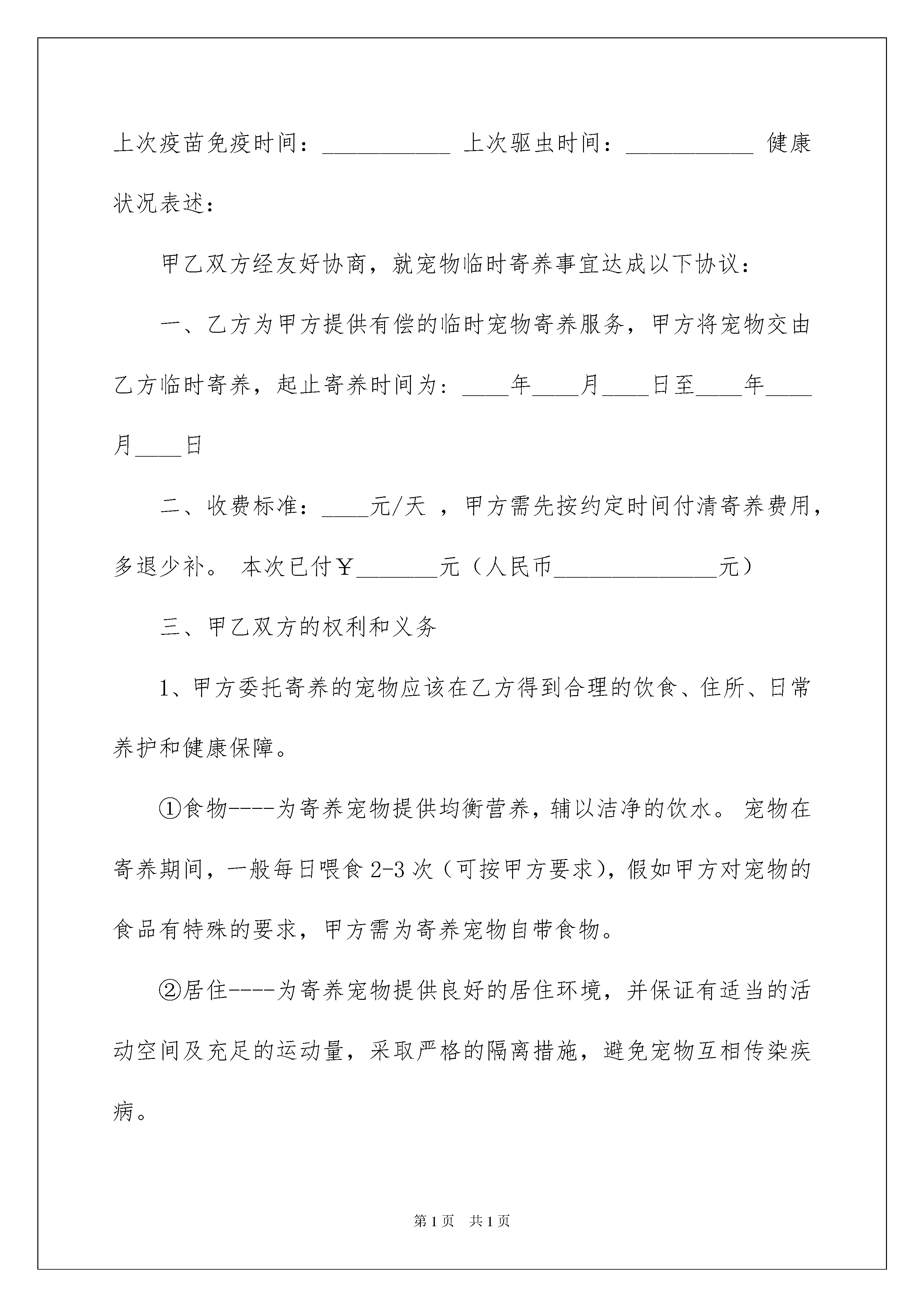 上次疫苗免疫时间：___________ 上次驱虫时间：___________ 健康状况表述：

甲乙双方经友好协商，就宠物临时寄养事宜达成以下协议：

一、乙方为甲方提供有偿的临时宠物寄养服务，甲方将宠物交由乙方临时寄养，起止寄养时间为：____年____月____日至____年____月____日

二、收费标准：____元/天 ，甲方需先按约定时间付清寄养费用，多退少补。 本次已付￥_______元（人民币______________元）

三、甲乙双方的权利和义务

1、甲方委托寄养的宠物应该在乙方得到合理的饮食、住所、日常养护和健康保障。

①食物----为寄养宠物提供均衡营养，辅以洁净的饮水。 宠物在寄养期间，一般每日喂食 2-3 次（可按甲方要求），假如甲方对宠物的食品有特殊的要求，甲方需为寄养宠物自带食物。

②居住----为寄养宠物提供良好的居住环境，并保证有适当的活动空间及充足的运动量，采取严格的隔离措施，避免宠物互相传染疾病。

第 1 页 共 1 页